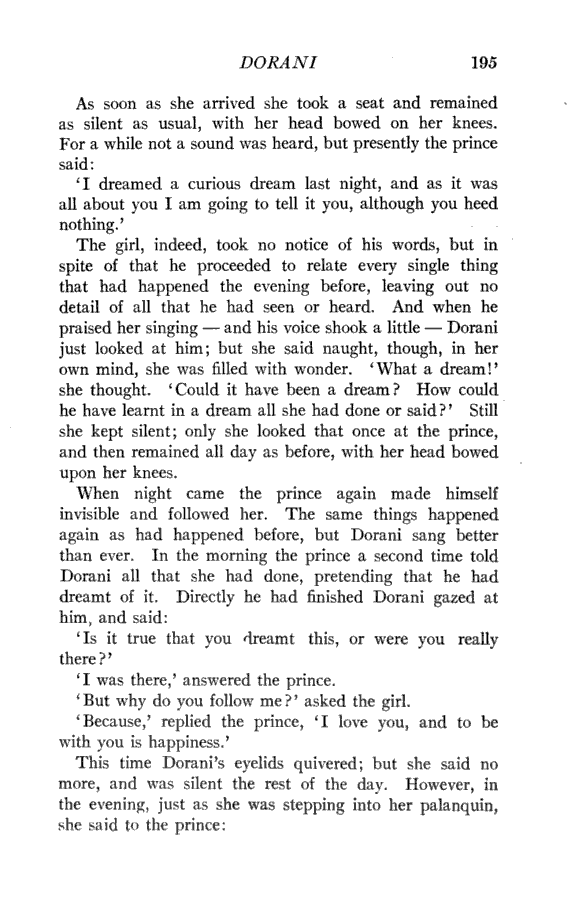 DORANI 195

As soon as she arrived she took a seat and remained as silent as usual, with her head bowed on her knees. For a while not a sound was heard, but presently the prince said:

'I dreamed a curious dream last night, and as it was all about you I am going to tell it you, although you heed nothing.'

The girl, indeed, took no notice of his words, but in spite of that he proceeded to relate every single thing that had happened the evening before, leaving out no detail of all that he had seen or heard. And when he praised her singing — and his voice shook a little — Dorani just looked at him; but she said naught, though, in her own mind, she was filled with wonder. 'What a dream!' she thought. 'Could it have been a dream? How could he have learnt in a dream all she had done or said?' Still she kept silent; only she looked that once at the prince, and then remained all day as before, with her head bowed upon her knees.

When night came the prince again made himself invisible and followed her. The same things happened again as had happened before, but Dorani sang better than ever. In the morning the prince a second time told Dorani all that she had done, pretending that he had dreamt of it. Directly he had finished Dorani gazed at him, and said:

'Is it true that you dreamt this, or were you really there?'

'I was there,' answered the prince.

'But why do you follow me?' asked the girl.

'Because,' replied the prince, 'I love you, and to be with you is happiness.'

This time Dorani's eyelids quivered; but she said no more, and was silent the rest of the day. However, in the evening, just as she was stepping into her palanquin, she said to the prince: